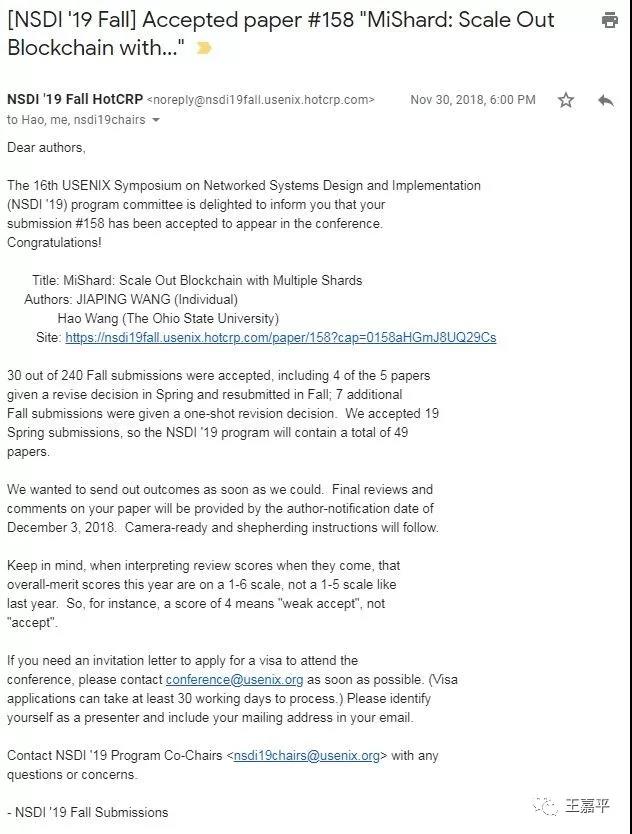 [NSDI '19 Fall] Accepted paper #158 "MiShard: Scale Out Blockchain with..."

NSDI '19 Fall HotCRP <noreply@nsdi19fall.usenix.hotcrp.com> Nov 30, 2018, 6:00 PM
to Hao, me, nsdi19chairs

Dear authors,

The 16th USENIX Symposium on Networked Systems Design and Implementation (NSDI '19) program committee is delighted to inform you that your submission #158 has been accepted to appear in the conference. Congratulations!

Title: MiShard: Scale Out Blockchain with Multiple Shards
Authors: JIAPING WANG (Individual)
Hao Wang (The Ohio State University)
Site: https://nsdi19fall.usenix.hotcrp.com/paper/158?cap=0158aHGmJ8UQ29Cs

30 out of 240 Fall submissions were accepted, including 4 of the 5 papers given a revise decision in Spring and resubmitted in Fall; 7 additional Fall submissions were given a one-shot revision decision. We accepted 19 Spring submissions, so the NSDI '19 program will contain a total of 49 papers.

We wanted to send out outcomes as soon as we could. Final reviews and comments on your paper will be provided by the author-notification date of December 3, 2018. Camera-ready and shepherding instructions will follow.

Keep in mind, when interpreting review scores when they come, that overall-merit scores this year are on a 1-6 scale, not a 1-5 scale like last year. So, for instance, a score of 4 means "weak accept", not "accept".

If you need an invitation letter to apply for a visa to attend the conference, please contact conference@usenix.org as soon as possible. (Visa applications can take at least 30 working days to process.) Please identify yourself as a presenter and include your mailing address in your email.

Contact NSDI '19 Program Co-Chairs <nsdi19chairs@usenix.org> with any questions or concerns.

- NSDI '19 Fall Submissions

王嘉平